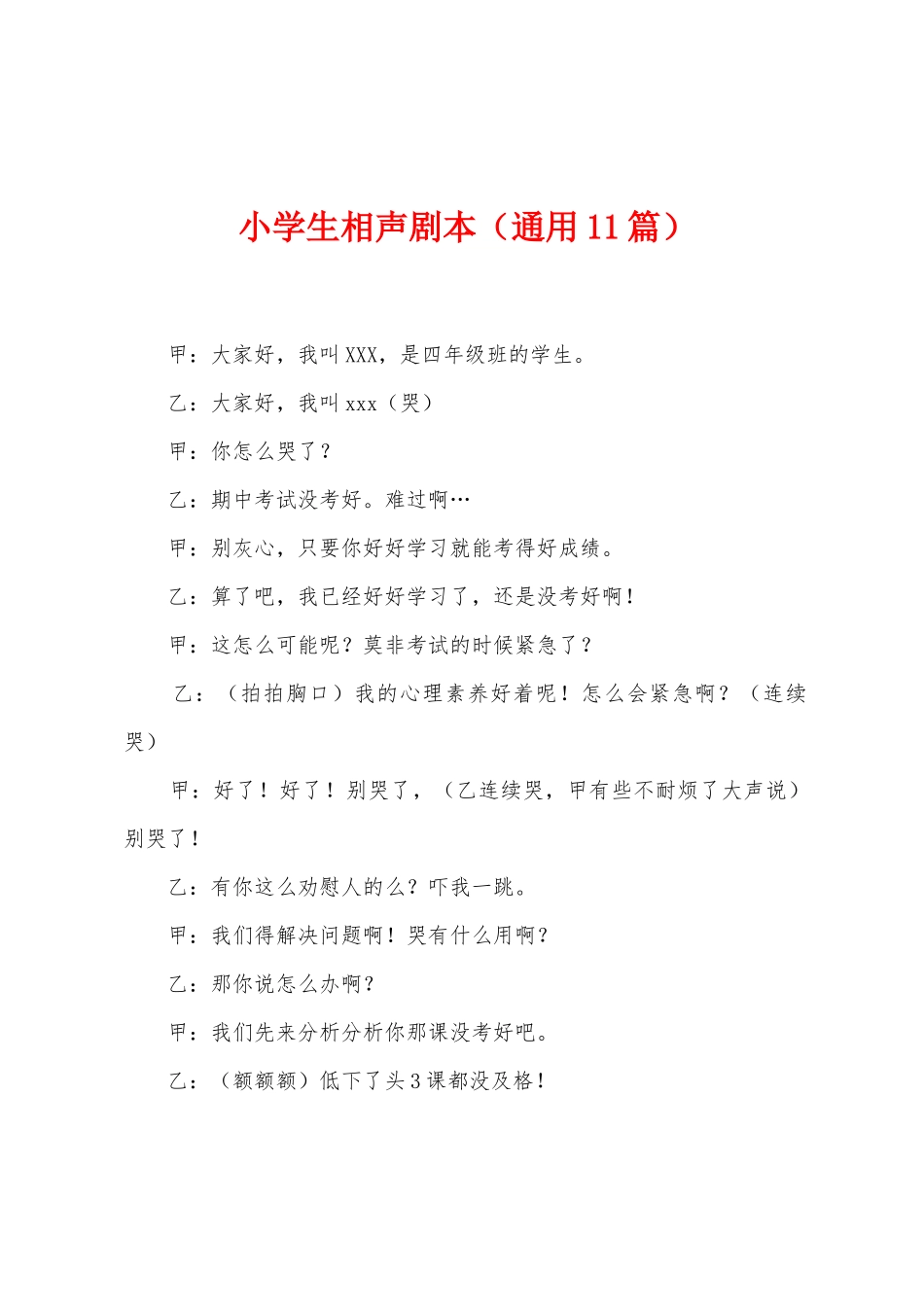 小学生相声剧本（通用11篇）

甲：大家好，我叫XXX，是四年级班的学生。

乙：大家好，我叫xxx（哭）

甲：你怎么哭了？

乙：期中考试没考好。难过啊…

甲：别灰心，只要你好好学习就能考得好成绩。

乙：算了吧，我已经好好学习了，还是没考好啊！

甲：这怎么可能呢？莫非考试的时候紧急了？

乙：（拍拍胸口）我的心理素养好着呢！怎么会紧急啊？（连续哭）

甲：好了！好了！别哭了，（乙连续哭，甲有些不耐烦了大声说）别哭了！

乙：有你这么劝慰人的么？吓我一跳。

甲：我们得解决问题啊！哭有什么用啊？

乙：那你说怎么办啊？

甲：我们先来分析分析你那课没考好吧。

乙：（额额额）低下了头3课都没及格！